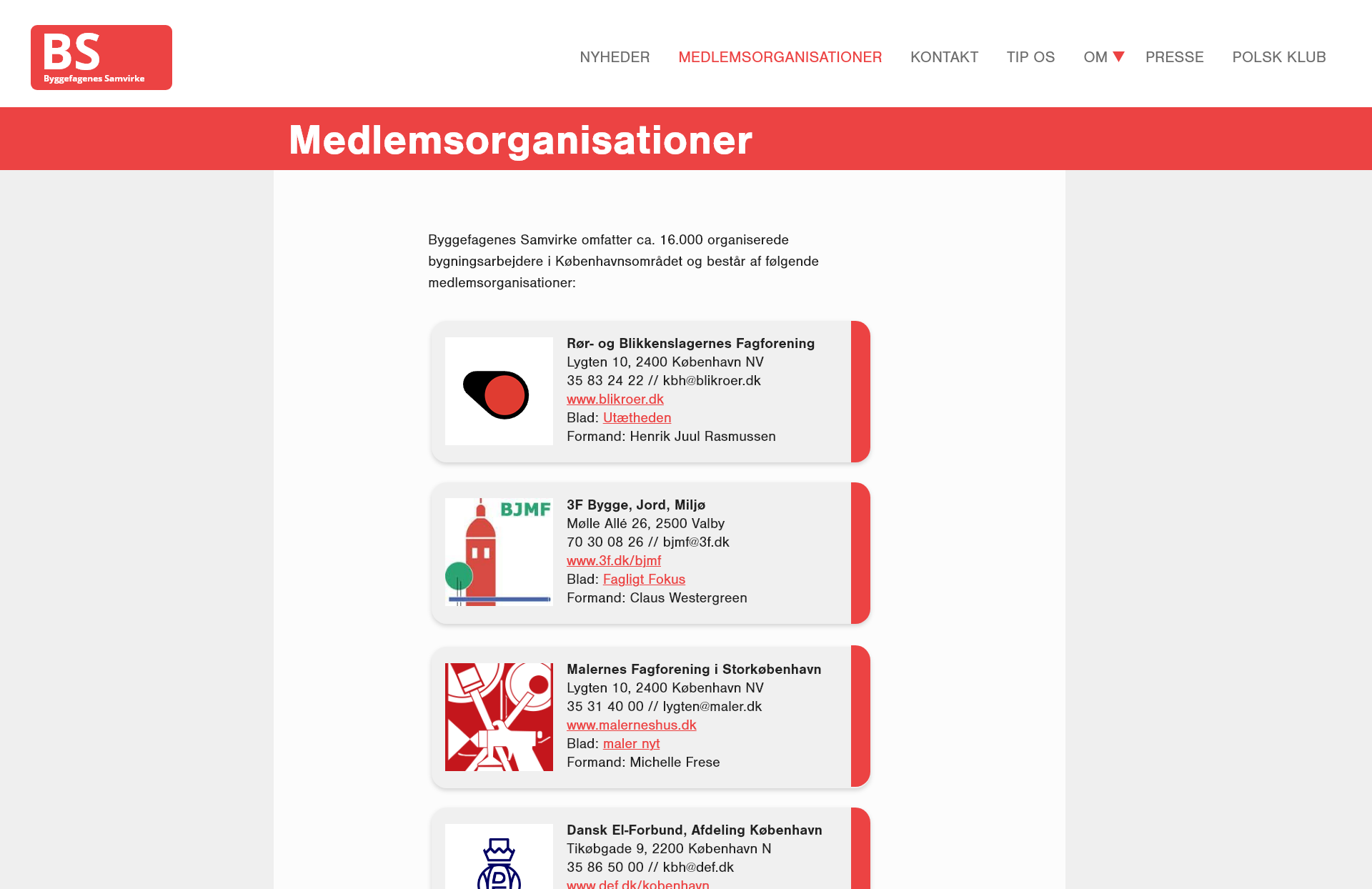 BS
Byggefagenes Samvirke

NYHEDER MEDLEMSORGANISATIONER KONTAKT TIP OS OM PRESSE POLSK KLUB

Medlemsorganisationer

Byggefagenes Samvirke omfatter ca. 16.000 organiserede bygningsarbejdere i Københavnsområdet og består af følgende medlemsorganisationer:

Rør- og Blikkenslagernes Fagforening
Lygten 10, 2400 København NV
35 83 24 22 // kbh@blikroer.dk
www.blikroer.dk
Blad: Utætheden
Formand: Henrik Juul Rasmussen

BJMF
3F Bygge, Jord, Miljø
Mølle Allé 26, 2500 Valby
70 30 08 26 // bjmf@3f.dk
www.3f.dk/bjmf
Blad: Fagligt Fokus
Formand: Claus Westergreen

Malernes Fagforening i Storkøbenhavn
Lygten 10, 2400 København NV
35 31 40 00 // lygten@maler.dk
www.malerneshus.dk
Blad: maler nyt
Formand: Michelle Frese

Dansk El-Forbund, Afdeling København
Tikøbgade 9, 2200 København N
35 86 50 00 // kbh@def.dk
www.def.dk/kobenhavn